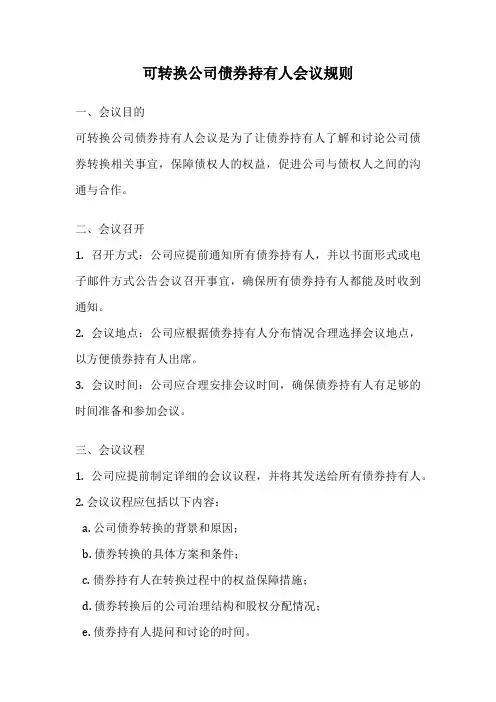 可转换公司债券持有人会议规则

一、会议目的

可转换公司债券持有人会议是为了让债券持有人了解和讨论公司债券转换相关事宜，保障债权人的权益，促进公司与债权人之间的沟通与合作。

二、会议召开

1. 召开方式：公司应提前通知所有债券持有人，并以书面形式或电子邮件方式公告会议召开事宜，确保所有债券持有人都能及时收到通知。

2. 会议地点：公司应根据债券持有人分布情况合理选择会议地点，以方便债券持有人出席。

3. 会议时间：公司应合理安排会议时间，确保债券持有人有足够的时间准备和参加会议。

三、会议议程

1. 公司应提前制定详细的会议议程，并将其发送给所有债券持有人。

2. 会议议程应包括以下内容：

a. 公司债券转换的背景和原因；

b. 债券转换的具体方案和条件；

c. 债券持有人在转换过程中的权益保障措施；

d. 债券转换后的公司治理结构和股权分配情况；

e. 债券持有人提问和讨论的时间。